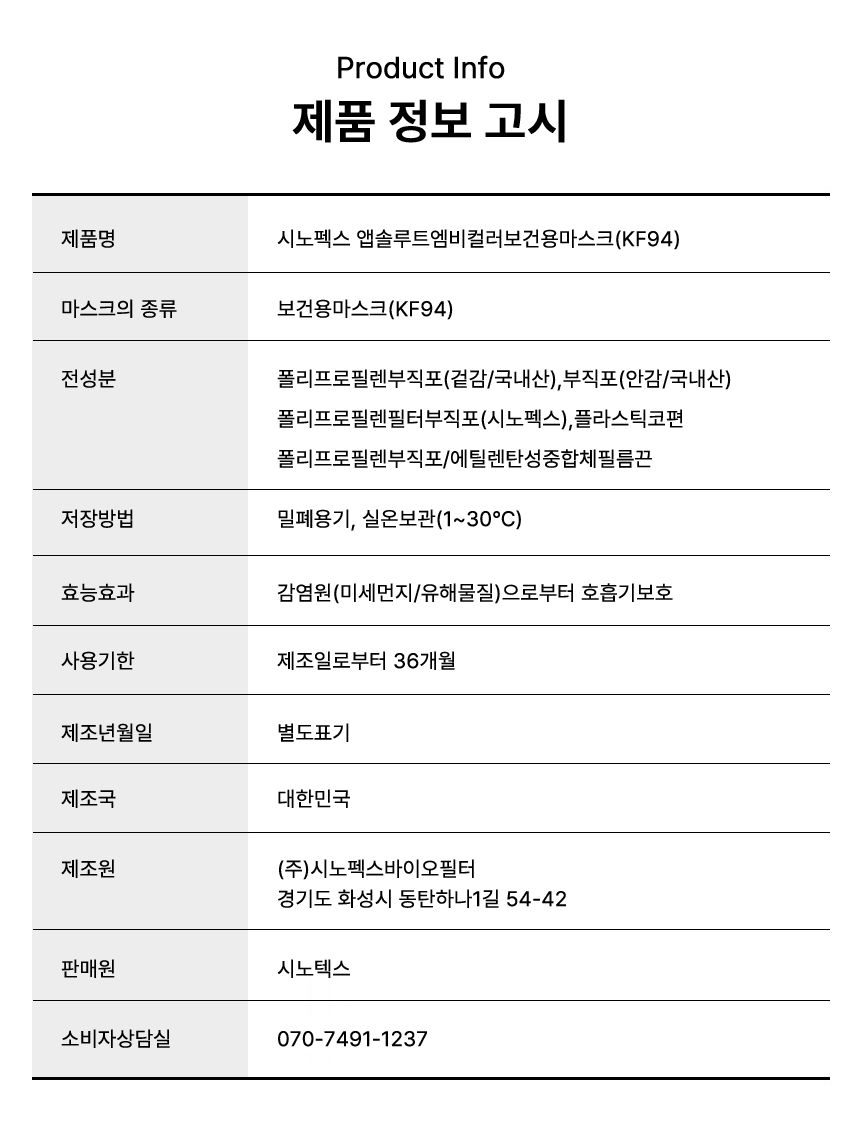 Product Info

제품 정보 고시

| 제품명 | 시노펙스 앱솔루트엠비컬러보건용마스크(KF94) |
|---|---|
| 마스크의 종류 | 보건용마스크(KF94) |
| 전성분 | 폴리프로필렌부직포(겉감/국내산),부직포(안감/국내산) 폴리프로필렌필터부직포(시노펙스),플라스틱코편 폴리프로필렌부직포/에틸렌탄성중합체필름끈 |
| 저장방법 | 밀폐용기, 실온보관(1~30°C) |
| 효능효과 | 감염원(미세먼지/유해물질)으로부터 호흡기보호 |
| 사용기한 | 제조일로부터 36개월 |
| 제조년월일 | 별도표기 |
| 제조국 | 대한민국 |
| 제조원 | (주)시노펙스바이오필터 경기도 화성시 동탄하나1길 54-42 |
| 판매원 | 시노텍스 |
| 소비자상담실 | 070-7491-1237 |